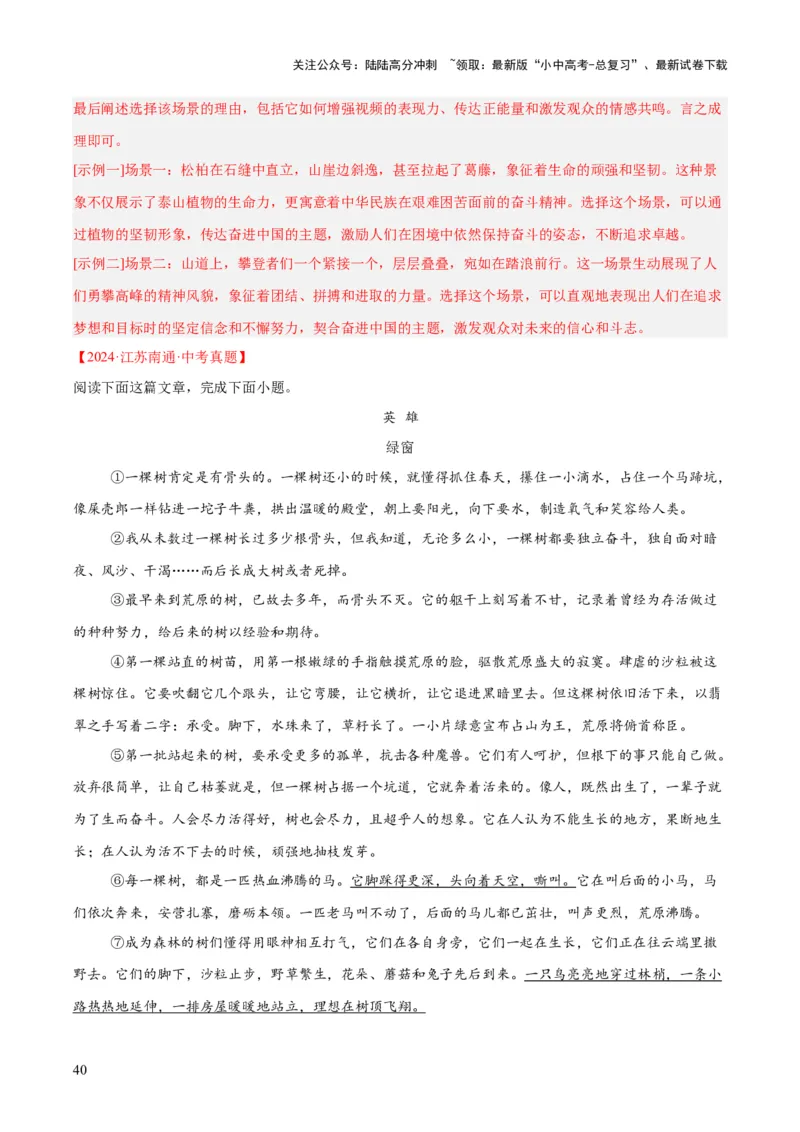 关注公众号：陆陆高分冲刺 ~领取：最新版“小中高考-总复习”、最新试卷下载

最后阐述选择该场景的理由，包括它如何增强视频的表现力、传达正能量和激发观众的情感共鸣。言之成理即可。

[示例一]场景一：松柏在石缝中直立，山崖边斜逸，甚至拉起了葛藤，象征着生命的顽强和坚韧。这种景象不仅展示了泰山植物的生命力，更寓意着中华民族在艰难困苦面前的奋斗精神。选择这个场景，可以通过植物的坚韧形象，传达奋进中国的主题，激励人们在困境中依然保持奋斗的姿态，不断追求卓越。

[示例二]场景二：山道上，攀登者们一个紧接一个，层层叠叠，宛如在踏浪前行。这一场景生动展现了人们勇攀高峰的精神风貌，象征着团结、拼搏和进取的力量。选择这个场景，可以直观地表现出人们在追求梦想和目标时的坚定信念和不懈努力，契合奋进中国的主题，激发观众对未来的信心和斗志。

【2024·江苏南通·中考真题】

阅读下面这篇文章，完成下面小题。

英 雄

绿窗

①一棵树肯定是有骨头的。一棵树还小的时候，就懂得抓住春天，攥住一小滴水，占住一个马蹄坑，像屎壳郎一样钻进一坨子牛粪，拱出温暖的殿堂，朝上要阳光，向下要水，制造氧气和笑容给人类。

②我从未数过一棵树长过多少根骨头，但我知道，无论多么小，一棵树都要独立奋斗，独自面对暗夜、风沙、干渴……而后长成大树或者死掉。

③最早来到荒原的树，已故去多年，而骨头不灭。它的躯干上刻写着不甘，记录着曾经为存活做过的种种努力，给后来的树以经验和期待。

④第一棵站直的树苗，用第一根嫩绿的手指触摸荒原的脸，驱散荒原盛大的寂寞。肆虐的沙粒被这棵树惊住。它要吹翻它几个跟头，让它弯腰，让它横折，让它退进黑暗里去。但这棵树依旧活下来，以翡翠之手写着二字：承受。脚下，水珠来了，草籽长了。一小片绿意宣布占山为王，荒原将俯首称臣。

⑤第一批站起来的树，要承受更多的孤单，抗击各种魔兽。它们有人呵护，但根下的事只能自己做。放弃很简单，让自己枯萎就是，但一棵树占据一个坑道，它就奔着活来的。像人，既然出生了，一辈子就为了生而奋斗。人会尽力活得好，树也会尽力，且超乎人的想象。它在人认为不能生长的地方，果断地生长；在人认为活不下去的时候，顽强地抽枝发芽。

⑥每一棵树，都是一匹热血沸腾的马。它脚踩得更深，头向着天空，嘶叫。它在叫后面的小马，马们依次奔来，安营扎寨，磨砺本领。一匹老马叫不动了，后面的马儿都已茁壮，叫声更烈，荒原沸腾。

⑦成为森林的树们懂得用眼神相互打气，它们在各自身旁，它们一起在生长，它们正在往云端里撒野去。它们的脚下，沙粒止步，野草繁生，花朵、蘑菇和兔子先后到来。一只鸟亮亮地穿过林梢，一条小路热热地延伸，一排房屋暖暖地站立，理想在树顶飞翔。

40